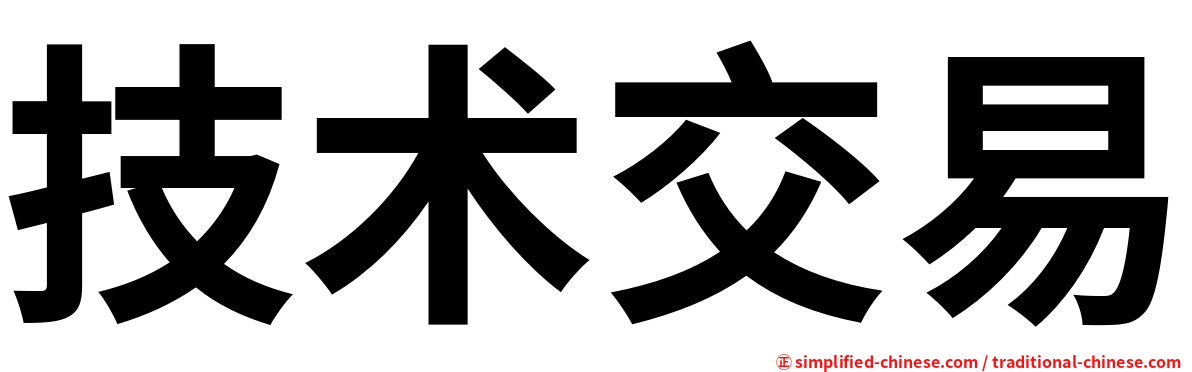 技术交易

㊣ simplified-chinese.com / traditional-chinese.com